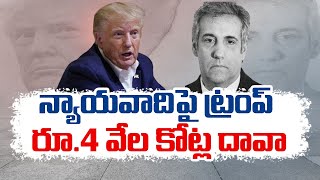 న్యాయవాదిపై ట్రంప్
రూ.4 వేల కోట్ల దావా